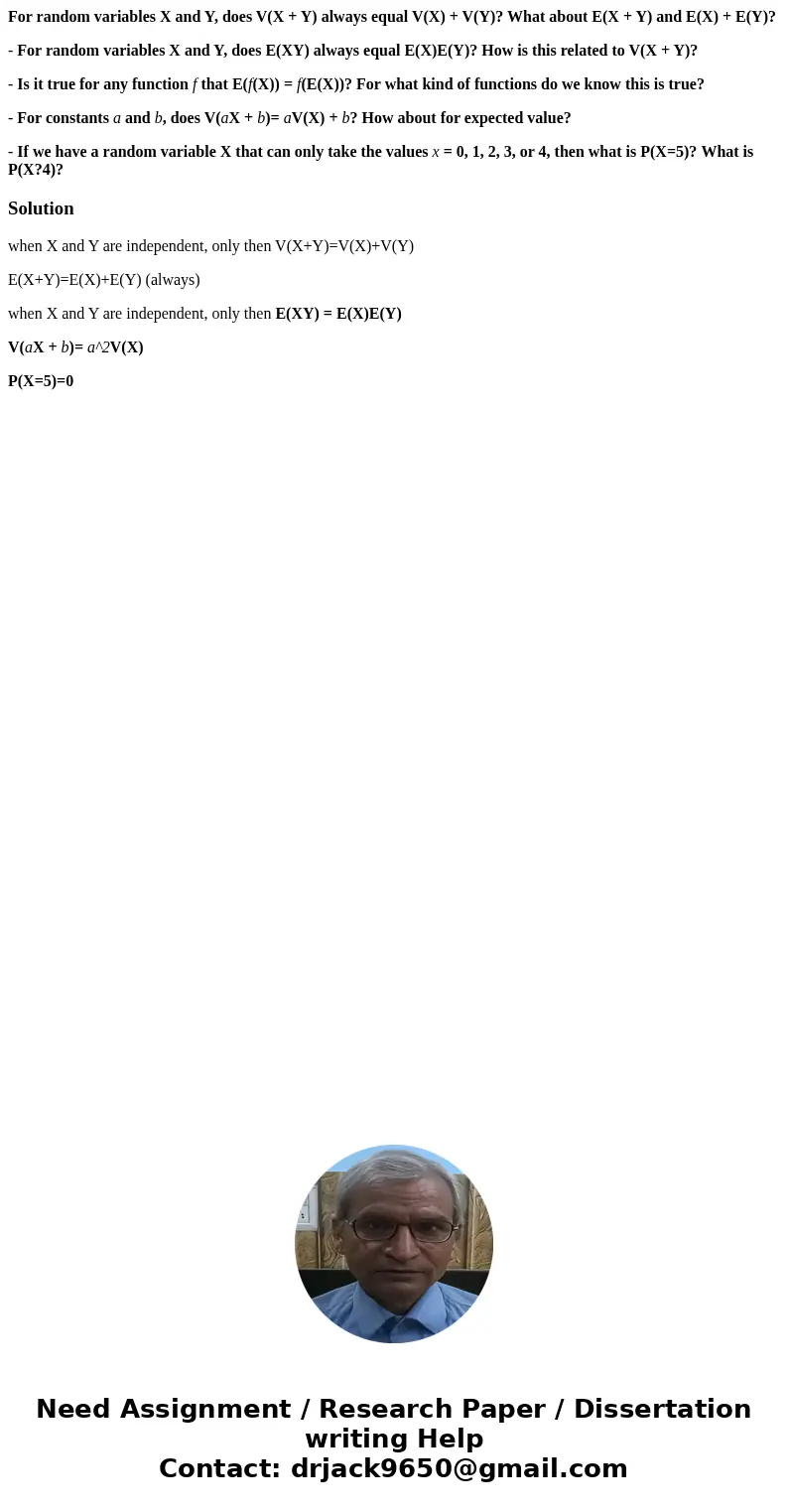 For random variables X and Y, does V(X + Y) always equal V(X) + V(Y)? What about E(X + Y) and E(X) + E(Y)?

- For random variables X and Y, does E(XY) always equal E(X)E(Y)? How is this related to V(X + Y)?

- Is it true for any function $f$ that E($f$(X)) = $f$(E(X))? For what kind of functions do we know this is true?

- For constants $a$ and $b$, does V($a$X + $b$)= $a$V(X) + $b$? How about for expected value?

- If we have a random variable X that can only take the values $x$ = 0, 1, 2, 3, or 4, then what is P(X=5)? What is P(X?4)?

Solution

when X and Y are independent, only then V(X+Y)=V(X)+V(Y)

E(X+Y)=E(X)+E(Y) (always)

when X and Y are independent, only then E(XY) = E(X)E(Y)

V($a$X + $b$)= $a$^2V(X)

P(X=5)=0

Need Assignment / Research Paper / Dissertation writing Help
Contact: drjack9650@gmail.com